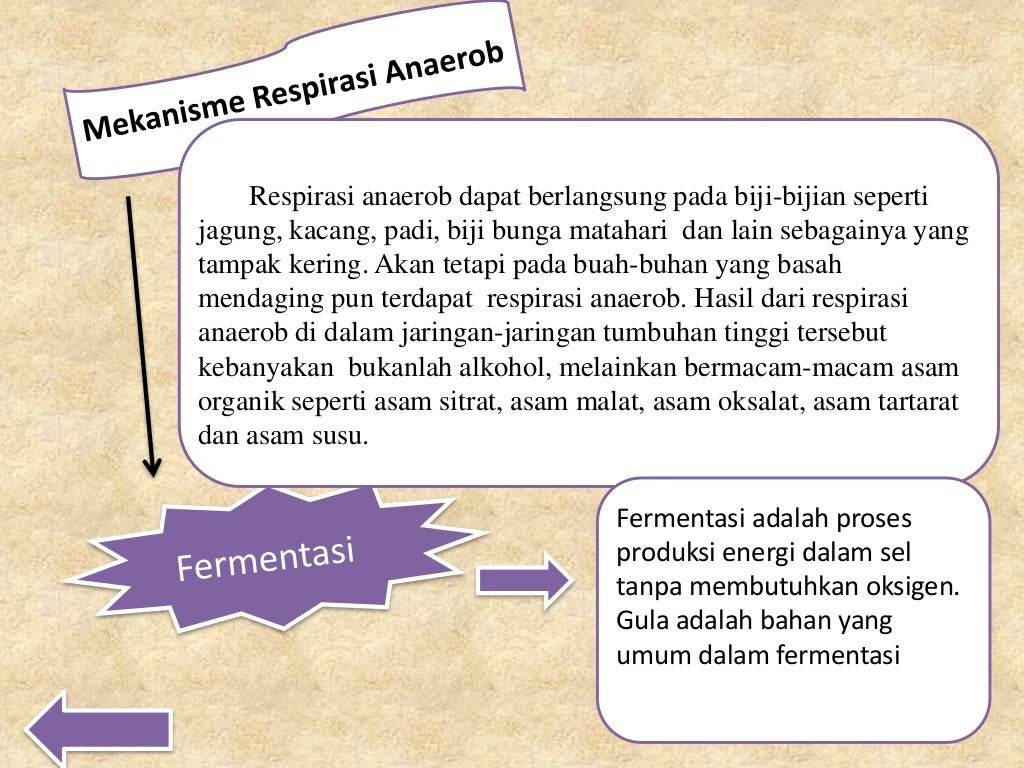 Mekanisme Respirasi Anaerob

Respirasi anaerob dapat berlangsung pada biji-bijian seperti jagung, kacang, padi, biji bunga matahari dan lain sebagainya yang tampak kering. Akan tetapi pada buah-buhan yang basah mendaging pun terdapat respirasi anaerob. Hasil dari respirasi anaerob di dalam jaringan-jaringan tumbuhan tinggi tersebut kebanyakan bukanlah alkohol, melainkan bermacam-macam asam organik seperti asam sitrat, asam malat, asam oksalat, asam tartarat dan asam susu.

Fermentasi

Fermentasi adalah proses produksi energi dalam sel tanpa membutuhkan oksigen. Gula adalah bahan yang umum dalam fermentasi